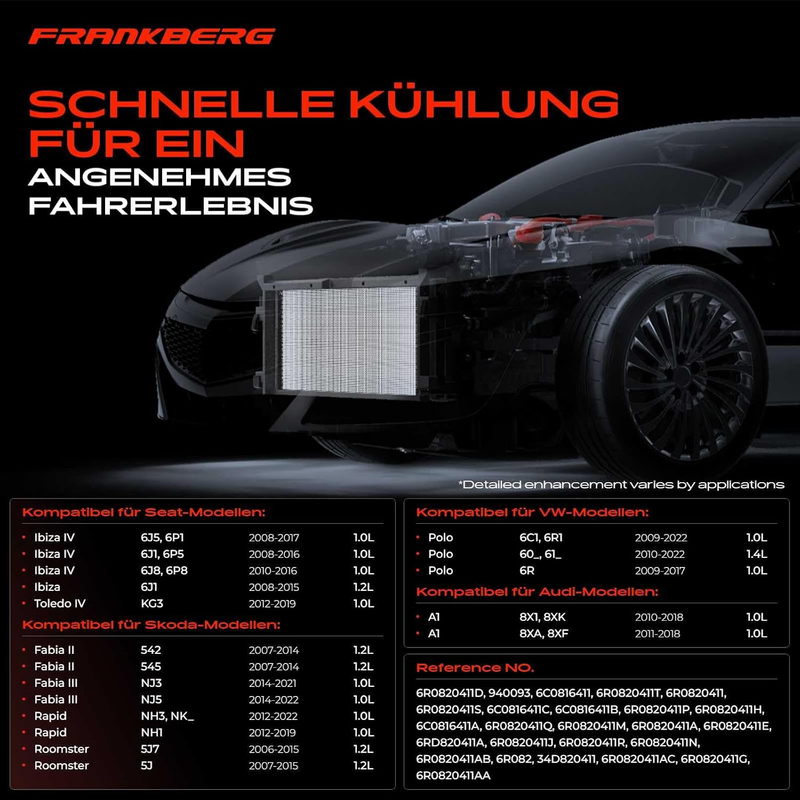 FRANKBERG

SCHNELLE KÜHLUNG FÜR EIN ANGENEHMES FAHRERLEBNIS

*Detailed enhancement varies by applications

Kompatibel für Seat-Modellen:

• Ibiza IV 6J5, 6P1 2008-2017 1.0L
• Ibiza IV 6J1, 6P5 2008-2016 1.0L
• Ibiza IV 6J8, 6P8 2010-2016 1.0L
• Ibiza 6J1 2008-2015 1.2L
• Toledo IV KG3 2012-2019 1.0L

Kompatibel für Skoda-Modellen:

• Fabia II 542 2007-2014 1.2L
• Fabia II 545 2007-2014 1.2L
• Fabia III NJ3 2014-2021 1.0L
• Fabia III NJ5 2014-2022 1.0L
• Rapid NH3, NK_ 2012-2022 1.0L
• Rapid NH1 2012-2019 1.0L
• Roomster 5J7 2006-2015 1.2L
• Roomster 5J 2007-2015 1.2L

Kompatibel für VW-Modellen:

• Polo 6C1, 6R1 2009-2022 1.0L
• Polo 60_, 61_ 2010-2022 1.4L
• Polo 6R 2009-2017 1.0L

Kompatibel für Audi-Modellen:

• A1 8X1, 8XK 2010-2018 1.0L
• A1 8XA, 8XF 2011-2018 1.0L

Reference NO.

6R0820411D, 940093, 6C0816411, 6R0820411T, 6R0820411, 6R0820411S, 6C0816411C, 6C0816411B, 6R0820411P, 6R0820411H, 6C0816411A, 6R0820411Q, 6R0820411M, 6R0820411A, 6R0820411E, 6RD820411A, 6R0820411J, 6R0820411R, 6R0820411N, 6R0820411AB, 6R082, 34D820411, 6R0820411AC, 6R0820411G, 6R0820411AA